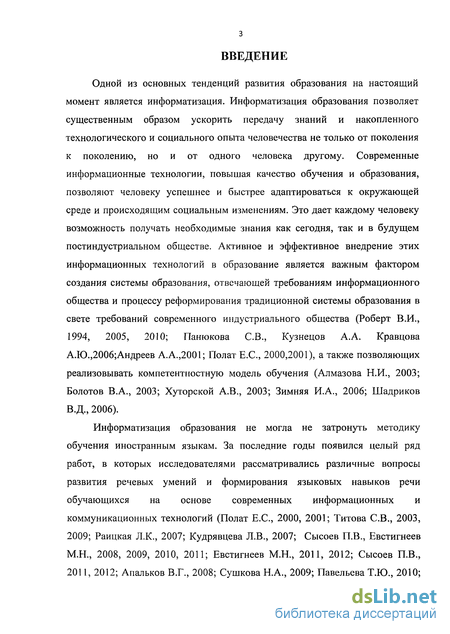 3

ВВЕДЕНИЕ

Одной из основных тенденций развития образования на настоящий момент является информатизация. Информатизация образования позволяет существенным образом ускорить передачу знаний и накопленного технологического и социального опыта человечества не только от поколения к поколению, но и от одного человека другому. Современные информационные технологии, повышая качество обучения и образования, позволяют человеку успешнее и быстрее адаптироваться к окружающей среде и происходящим социальным изменениям. Это дает каждому человеку возможность получать необходимые знания как сегодня, так и в будущем постиндустриальном обществе. Активное и эффективное внедрение этих информационных технологий в образование является важным фактором создания системы образования, отвечающей требованиям информационного общества и процессу реформирования традиционной системы образования в свете требований современного индустриального общества (Роберт В.И., 1994, 2005, 2010; Панюкова С.В., Кузнецов А.А. Кравцова А.Ю.,2006;Андреев А.А.,2001; Полат Е.С., 2000,2001), а также позволяющих реализовывать компетентностную модель обучения (Алмазова Н.И., 2003; Болотов В.А., 2003; Хуторской А.В., 2003; Зимняя И.А., 2006; Шадриков В.Д., 2006).

Информатизация образования не могла не затронуть методику обучения иностранным языкам. За последние годы появился целый ряд работ, в которых исследователями рассматривались различные вопросы развития речевых умений и формирования языковых навыков речи обучающихся на основе современных информационных и коммуникационных технологий (Полат Е.С., 2000, 2001; Титова С.В., 2003, 2009; Раицкая Л.К., 2007; Кудрявцева Л.В., 2007; Сысоев П.В., Евстигнеев М.Н., 2008, 2009, 2010, 2011; Евстигнеев М.Н., 2011, 2012; Сысоев П.В., 2011, 2012; Апальков В.Г., 2008; Сушкова Н.А., 2009; Павельева Т.Ю., 2010;

dsLib.net
библиотека диссертаций